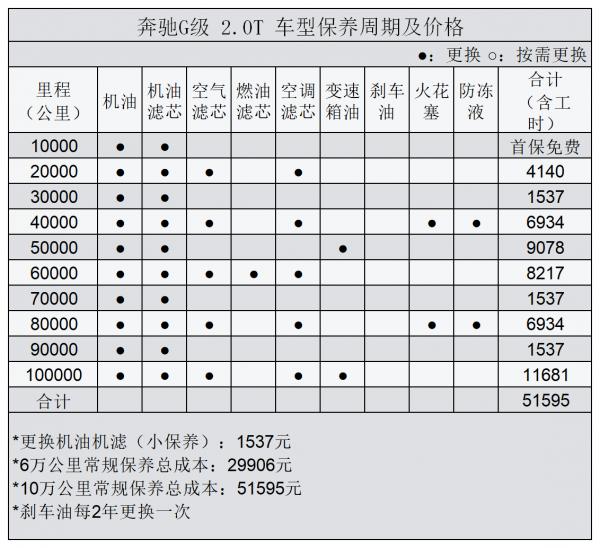 奔驰G级 2.0T 车型保养周期及价格

●：更换 ○：按需更换

| 里程（公里） | 机油 | 机油滤芯 | 空气滤芯 | 燃油滤芯 | 空调滤芯 | 变速箱油 | 刹车油 | 火花塞 | 防冻液 | 合计（含工时） |
|---|---|---|---|---|---|---|---|---|---|---|
| 10000 | ● | ● | | | | | | | | 首保免费 |
| 20000 | ● | ● | ● | | ● | | | | | 4140 |
| 30000 | ● | ● | | | | | | | | 1537 |
| 40000 | ● | ● | ● | | ● | | | ● | ● | 6934 |
| 50000 | ● | ● | | | | ● | | | | 9078 |
| 60000 | ● | ● | ● | ● | ● | | | | | 8217 |
| 70000 | ● | ● | | | | | | | | 1537 |
| 80000 | ● | ● | ● | | ● | | | ● | ● | 6934 |
| 90000 | ● | ● | | | | | | | | 1537 |
| 100000 | ● | ● | ● | | ● | ● | | | | 11681 |
| 合计 | | | | | | | | | | 51595 |

*更换机油机滤（小保养）：1537元
*6万公里常规保养总成本：29906元
*10万公里常规保养总成本：51595元
*刹车油每2年更换一次